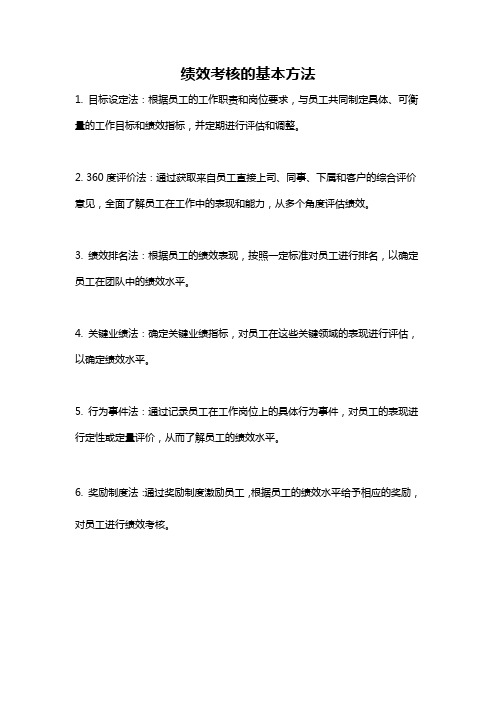 绩效考核的基本方法

1. 目标设定法：根据员工的工作职责和岗位要求，与员工共同制定具体、可衡量的工作目标和绩效指标，并定期进行评估和调整。

2. 360 度评价法：通过获取来自员工直接上司、同事、下属和客户的综合评价意见，全面了解员工在工作中的表现和能力，从多个角度评估绩效。

3. 绩效排名法：根据员工的绩效表现，按照一定标准对员工进行排名，以确定员工在团队中的绩效水平。

4. 关键业绩法：确定关键业绩指标，对员工在这些关键领域的表现进行评估，以确定绩效水平。

5. 行为事件法：通过记录员工在工作岗位上的具体行为事件，对员工的表现进行定性或定量评价，从而了解员工的绩效水平。

6. 奖励制度法：通过奖励制度激励员工，根据员工的绩效水平给予相应的奖励，对员工进行绩效考核。